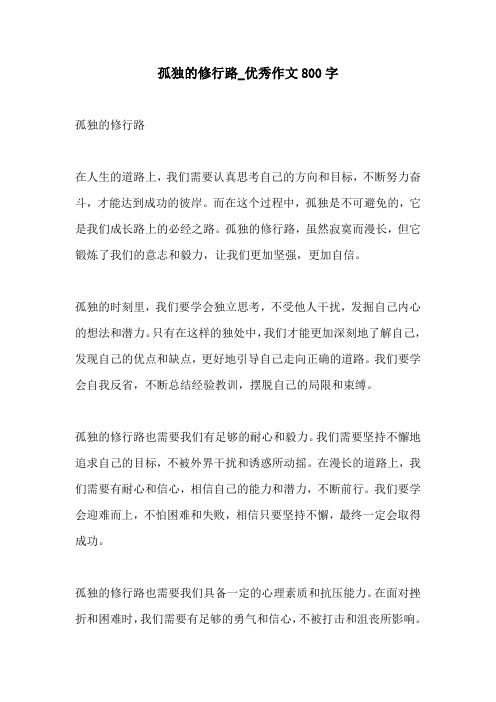 孤独的修行路_优秀作文800字

孤独的修行路

在人生的道路上，我们需要认真思考自己的方向和目标，不断努力奋斗，才能达到成功的彼岸。而在这个过程中，孤独是不可避免的，它是我们成长路上的必经之路。孤独的修行路，虽然寂寞而漫长，但它锻炼了我们的意志和毅力，让我们更加坚强，更加自信。

孤独的时刻里，我们要学会独立思考，不受他人干扰，发掘自己内心的想法和潜力。只有在这样的独处中，我们才能更加深刻地了解自己，发现自己的优点和缺点，更好地引导自己走向正确的道路。我们要学会自我反省，不断总结经验教训，摆脱自己的局限和束缚。

孤独的修行路也需要我们有足够的耐心和毅力。我们需要坚持不懈地追求自己的目标，不被外界干扰和诱惑所动摇。在漫长的道路上，我们需要有耐心和信心，相信自己的能力和潜力，不断前行。我们要学会迎难而上，不怕困难和失败，相信只要坚持不懈，最终一定会取得成功。

孤独的修行路也需要我们具备一定的心理素质和抗压能力。在面对挫折和困难时，我们需要有足够的勇气和信心，不被打击和沮丧所影响。